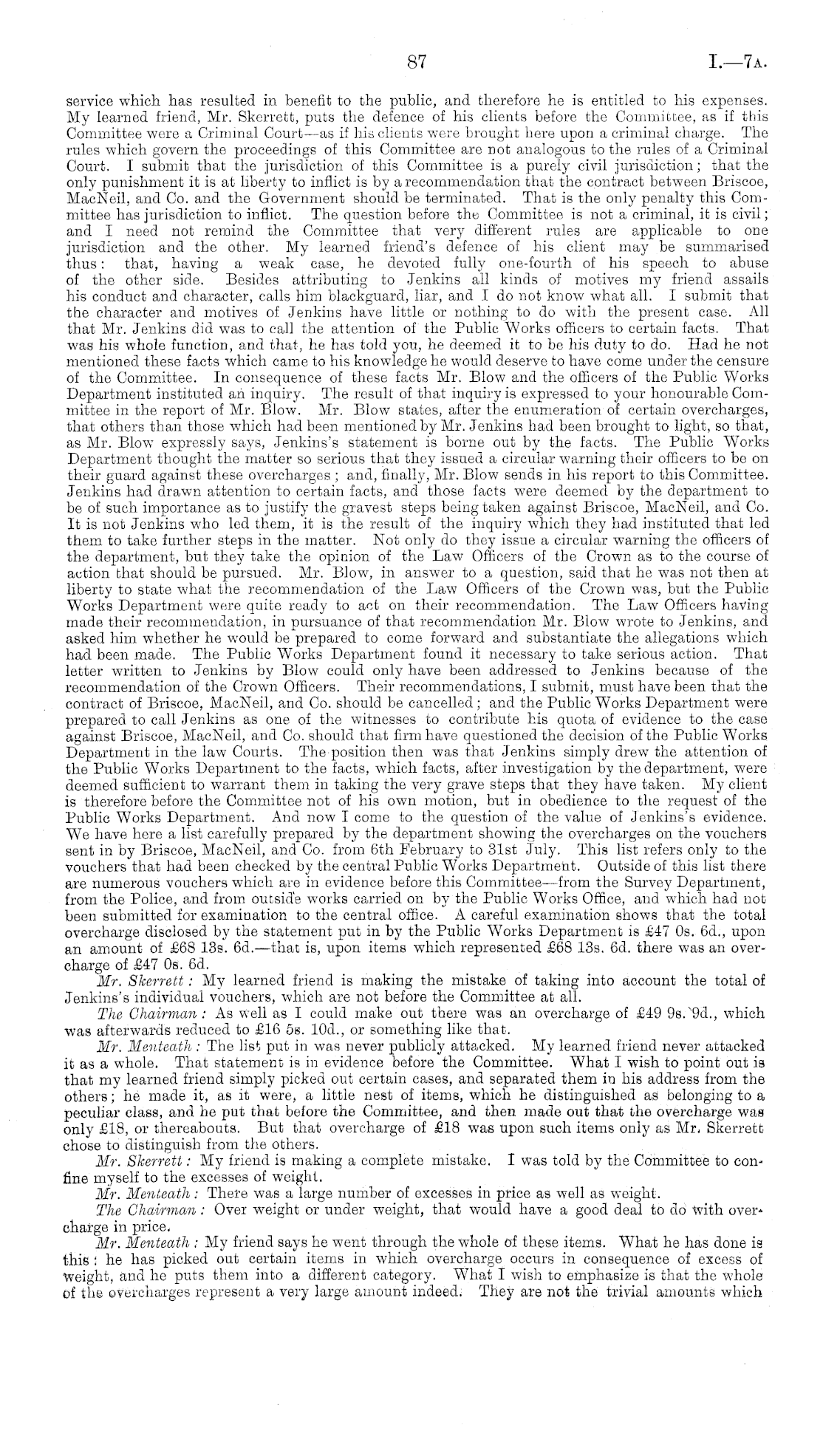 87 I.—7A.

service which has resulted in benefit to the public, and therefore he is entitled to his expenses. My learned friend, Mr. Skerrett, puts the defence of his clients before the Committee, as if this Committee were a Criminal Court—as if his clients were brought here upon a criminal charge. The rules which govern the proceedings of this Committee are not analogous to the rules of a Criminal Court. I submit that the jurisdiction of this Committee is a purely civil jurisdiction; that the only punishment it is at liberty to inflict is by a recommendation that the contract between Briscoe, MacNeil, and Co. and the Government should be terminated. That is the only penalty this Committee has jurisdiction to inflict. The question before the Committee is not a criminal, it is civil; and I need not remind the Committee that very different rules are applicable to one jurisdiction and the other. My learned friend's defence of his client may be summarised thus: that, having a weak case, he devoted fully one-fourth of his speech to abuse of the other side. Besides attributing to Jenkins all kinds of motives my friend assails his conduct and character, calls him blackguard, liar, and I do not know what all. I submit that the character and motives of Jenkins have little or nothing to do with the present case. All that Mr. Jenkins did was to call the attention of the Public Works officers to certain facts. That was his whole function, and that, he has told you, he deemed it to be his duty to do. Had he not mentioned these facts which came to his knowledge he would deserve to have come under the censure of the Committee. In consequence of these facts Mr. Blow and the officers of the Public Works Department instituted an inquiry. The result of that inquiry is expressed to your honourable Committee in the report of Mr. Blow. Mr. Blow states, after the enumeration of certain overcharges, that others than those which had been mentioned by Mr. Jenkins had been brought to light, so that, as Mr. Blow expressly says, Jenkins's statement is borne out by the facts. The Public Works Department thought the matter so serious that they issued a circular warning their officers to be on their guard against these overcharges; and, finally, Mr. Blow sends in his report to this Committee. Jenkins had drawn attention to certain facts, and those facts were deemed by the department to be of such importance as to justify the gravest steps being taken against Briscoe, MacNeil, and Co. It is not Jenkins who led them, it is the result of the inquiry which they had instituted that led them to take further steps in the matter. Not only do they issue a circular warning the officers of the department, but they take the opinion of the Law Officers of the Crown as to the course of action that should be pursued. Mr. Blow, in answer to a question, said that he was not then at liberty to state what the recommendation of the Law Officers of the Crown was, but the Public Works Department were quite ready to act on their recommendation. The Law Officers having made their recommendation, in pursuance of that recommendation Mr. Blow wrote to Jenkins, and asked him whether he would be prepared to come forward and substantiate the allegations which had been made. The Public Works Department found it necessary to take serious action. That letter written to Jenkins by Blow could only have been addressed to Jenkins because of the recommendation of the Crown Officers. Their recommendations, I submit, must have been that the contract of Briscoe, MacNeil, and Co. should be cancelled; and the Public Works Department were prepared to call Jenkins as one of the witnesses to contribute his quota of evidence to the case against Briscoe, MacNeil, and Co. should that firm have questioned the decision of the Public Works Department in the law Courts. The position then was that Jenkins simply drew the attention of the Public Works Department to the facts, which facts, after investigation by the department, were deemed sufficient to warrant them in taking the very grave steps that they have taken. My client is therefore before the Committee not of his own motion, but in obedience to the request of the Public Works Department. And now I come to the question of the value of Jenkins's evidence. We have here a list carefully prepared by the department showing the overcharges on the vouchers sent in by Briscoe, MacNeil, and Co. from 6th February to 31st July. This list refers only to the vouchers that had been checked by the central Public Works Department. Outside of this list there are numerous vouchers which are in evidence before this Committee—from the Survey Department, from the Police, and from outside works carried on by the Public Works Office, and which had not been submitted for examination to the central office. A careful examination shows that the total overcharge disclosed by the statement put in by the Public Works Department is £47 0s. 6d., upon an amount of £68 13s. 6d.—that is, upon items which represented £68 13s. 6d. there was an overcharge of £47 0s. 6d.

Mr. Skerrett: My learned friend is making the mistake of taking into account the total of Jenkins's individual vouchers, which are not before the Committee at all.

The Chairman: As well as I could make out there was an overcharge of £49 9s. 9d., which was afterwards reduced to £16 5s. 10d., or something like that.

Mr. Menteath: The list put in was never publicly attacked. My learned friend never attacked it as a whole. That statement is in evidence before the Committee. What I wish to point out is that my learned friend simply picked out certain cases, and separated them in his address from the others; he made it, as it were, a little nest of items, which he distinguished as belonging to a peculiar class, and he put that before the Committee, and then made out that the overcharge was only £18, or thereabouts. But that overcharge of £18 was upon such items only as Mr. Skerrett chose to distinguish from the others.

Mr. Skerrett: My friend is making a complete mistake. I was told by the Committee to confine myself to the excesses of weight.

Mr. Menteath: There was a large number of excesses in price as well as weight.

The Chairman: Over weight or under weight, that would have a good deal to do with overcharge in price.

Mr. Menteath: My friend says he went through the whole of these items. What he has done is this: he has picked out certain items in which overcharge occurs in consequence of excess of weight, and he puts them into a different category. What I wish to emphasize is that the whole of the overcharges represent a very large amount indeed. They are not the trivial amounts which